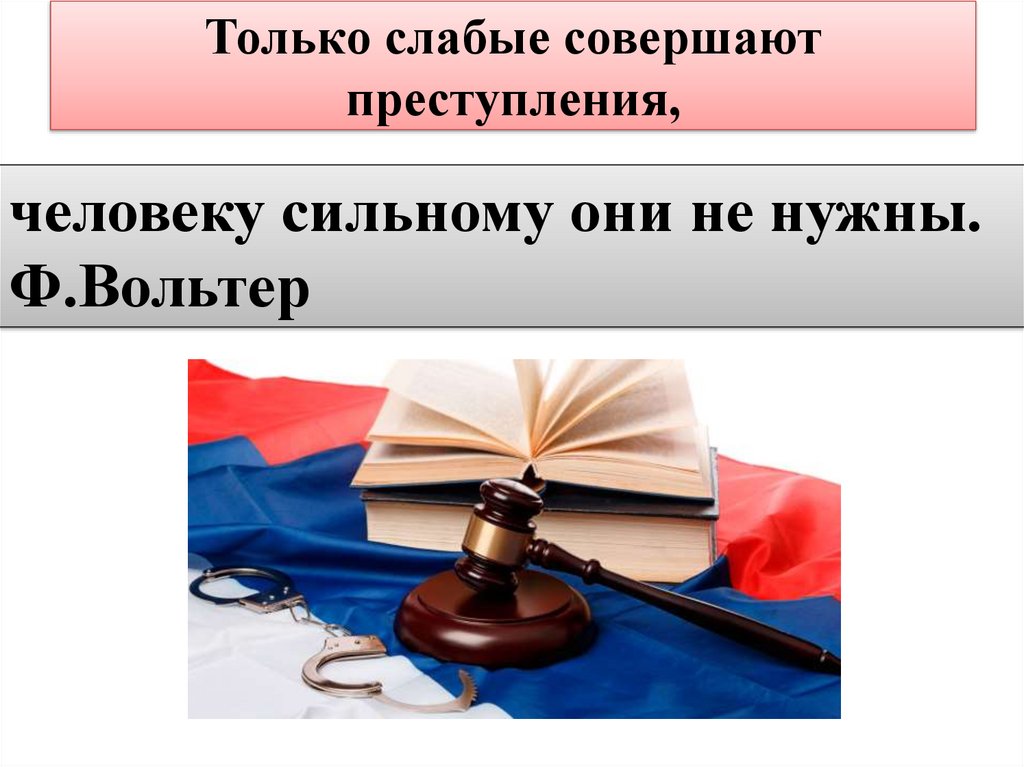 Только слабые совершают преступления,

человеку сильному они не нужны. Ф.Вольтер